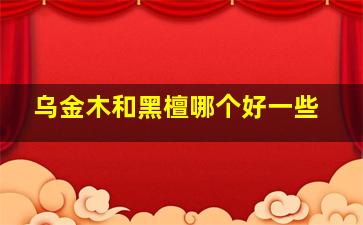 乌金木和黑檀哪个好一些